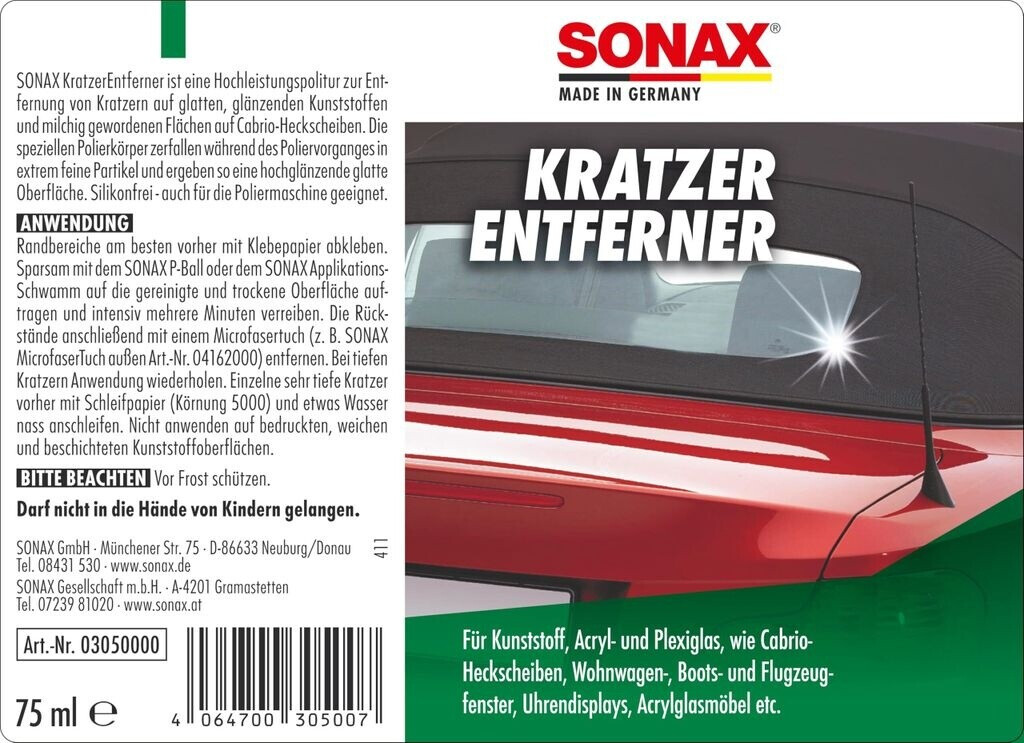 SONAX KratzerEntferner ist eine Hochleistungspolitur zur Entfernung von Kratzern auf glatten, glänzenden Kunststoffen und milchig gewordenen Flächen auf Cabrio-Heckscheiben. Die speziellen Polierkörper zerfallen während des Poliervorganges in extrem feine Partikel und ergeben so eine hochglänzende glatte Oberfläche. Silikonfrei - auch für die Poliermaschine geeignet.

ANWENDUNG

Randbereiche am besten vorher mit Klebepapier abkleben. Sparsam mit dem SONAX P-Ball oder dem SONAX Applikations-Schwamm auf die gereinigte und trockene Oberfläche auftragen und intensiv mehrere Minuten verreiben. Die Rückstände anschließend mit einem Microfasertuch (z. B. SONAX MicrofaserTuch außen Art.-Nr. 04162000) entfernen. Bei tiefen Kratzern Anwendung wiederholen. Einzelne sehr tiefe Kratzer vorher mit Schleifpapier (Körnung 5000) und etwas Wasser nass anschleifen. Nicht anwenden auf bedruckten, weichen und beschichteten Kunststoffoberflächen.

BITTE BEACHTEN Vor Frost schützen.

Darf nicht in die Hände von Kindern gelangen.

SONAX GmbH · Münchener Str. 75 · D-86633 Neuburg/Donau
Tel. 08431 530 · www.sonax.de
SONAX Gesellschaft m.b.H. · A-4201 Gramastetten
Tel. 07239 81020 · www.sonax.at

411

Art.-Nr. 03050000

75 ml ℮

4 064700 305007

SONAX®
MADE IN GERMANY

KRATZER
ENTFERNER

Für Kunststoff, Acryl- und Plexiglas, wie Cabrio-Heckscheiben, Wohnwagen-, Boots- und Flugzeugfenster, Uhrendisplays, Acrylglasmöbel etc.